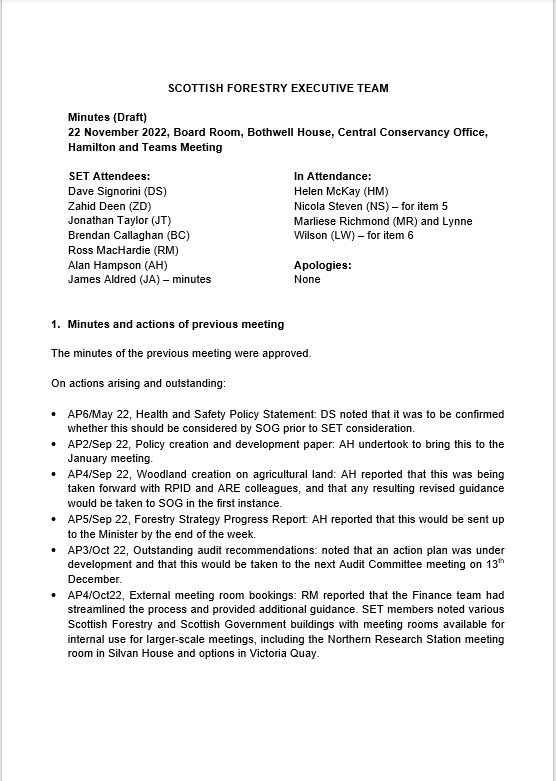 SCOTTISH FORESTRY EXECUTIVE TEAM

Minutes (Draft)
22 November 2022, Board Room, Bothwell House, Central Conservancy Office, Hamilton and Teams Meeting

SET Attendees:
Dave Signorini (DS)
Zahid Deen (ZD)
Jonathan Taylor (JT)
Brendan Callaghan (BC)
Ross MacHardie (RM)
Alan Hampson (AH)
James Aldred (JA) – minutes

In Attendance:
Helen McKay (HM)
Nicola Steven (NS) – for item 5
Marliese Richmond (MR) and Lynne Wilson (LW) – for item 6

Apologies:
None

1. Minutes and actions of previous meeting

The minutes of the previous meeting were approved.

On actions arising and outstanding:

• AP6/May 22, Health and Safety Policy Statement: DS noted that it was to be confirmed whether this should be considered by SOG prior to SET consideration.
• AP2/Sep 22, Policy creation and development paper: AH undertook to bring this to the January meeting.
• AP4/Sep 22, Woodland creation on agricultural land: AH reported that this was being taken forward with RPID and ARE colleagues, and that any resulting revised guidance would be taken to SOG in the first instance.
• AP5/Sep 22, Forestry Strategy Progress Report: AH reported that this would be sent up to the Minister by the end of the week.
• AP3/Oct 22, Outstanding audit recommendations: noted that an action plan was under development and that this would be taken to the next Audit Committee meeting on 13$^{th}$ December.
• AP4/Oct22, External meeting room bookings: RM reported that the Finance team had streamlined the process and provided additional guidance. SET members noted various Scottish Forestry and Scottish Government buildings with meeting rooms available for internal use for larger-scale meetings, including the Northern Research Station meeting room in Silvan House and options in Victoria Quay.